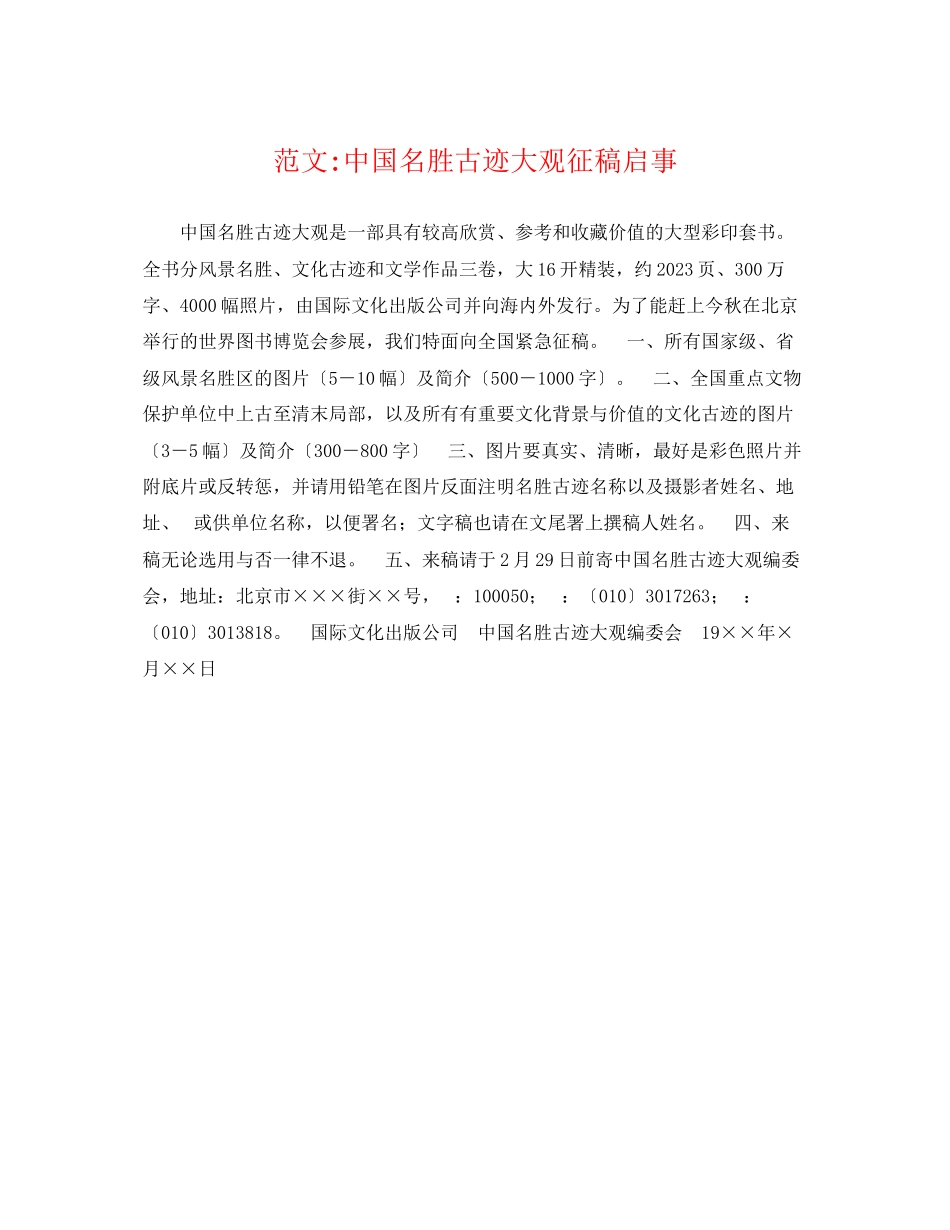 范文:中国名胜古迹大观征稿启事

中国名胜古迹大观是一部具有较高欣赏、参考和收藏价值的大型彩印套书。全书分风景名胜、文化古迹和文学作品三卷，大16开精装，约2023页、300万字、4000幅照片，由国际文化出版公司并向海内外发行。为了能赶上今秋在北京举行的世界图书博览会参展，我们特面向全国紧急征稿。　一、所有国家级、省级风景名胜区的图片〔5－10幅〕及简介〔500－1000字〕。　二、全国重点文物保护单位中上古至清末局部，以及所有有重要文化背景与价值的文化古迹的图片〔3－5幅〕及简介〔300－800字〕　三、图片要真实、清晰，最好是彩色照片并附底片或反转惩，并请用铅笔在图片反面注明名胜古迹名称以及摄影者姓名、地址、　或供单位名称，以便署名；文字稿也请在文尾署上撰稿人姓名。　四、来稿无论选用与否一律不退。　五、来稿请于2月29日前寄中国名胜古迹大观编委会，地址：北京市×××街××号，　：100050；　：〔010〕3017263；　：〔010〕3013818。　国际文化出版公司　中国名胜古迹大观编委会　19××年×月××日